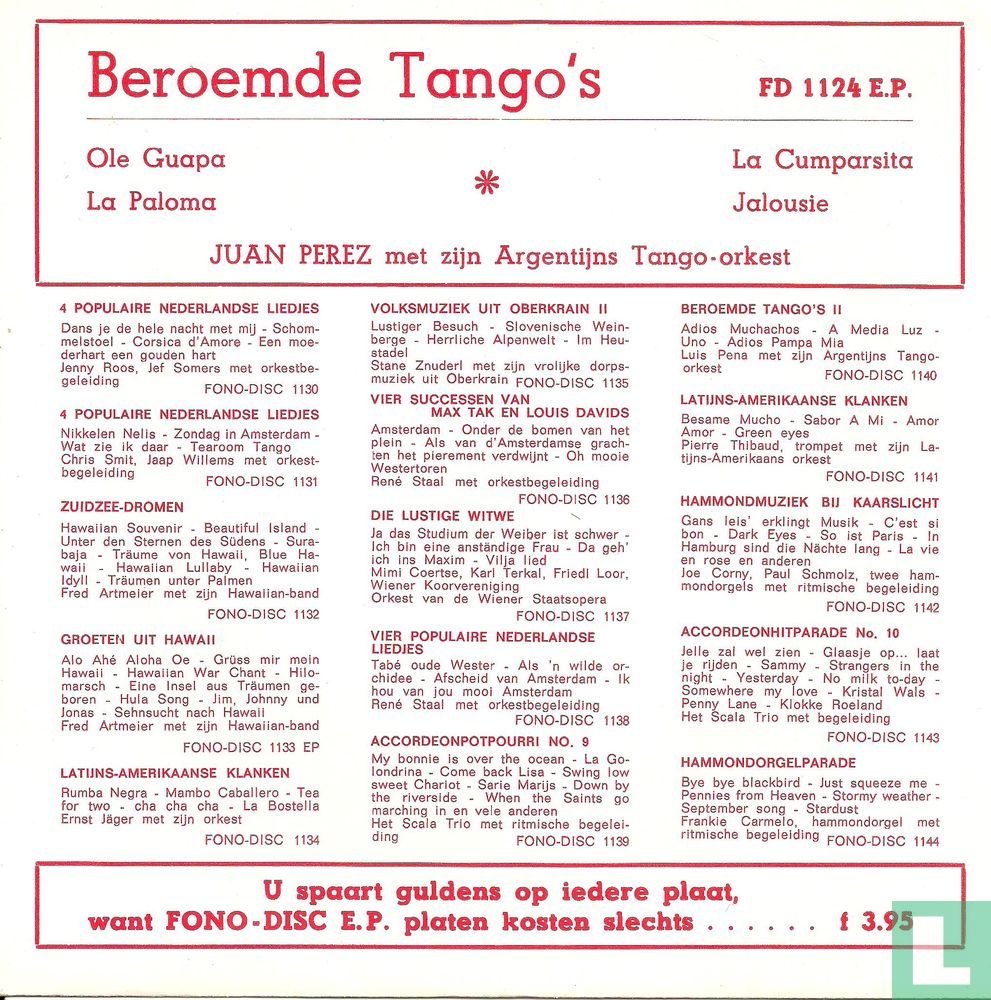 Beroemde Tango's

FD 1124 E.P.

Ole Guapa
La Paloma

*

La Cumparsita
Jalousie

JUAN PEREZ met zijn Argentijns Tango-orkest

4 POPULAIRE NEDERLANDSE LIEDJES
Dans je de hele nacht met mij - Schommelstoel - Corsica d'Amore - Een moederhart een gouden hart
Jenny Roos, Jef Somers met orkestbegeleiding
FONO-DISC 1130

4 POPULAIRE NEDERLANDSE LIEDJES
Nikkelen Nelis - Zondag in Amsterdam - Wat zie ik daar - Tearoom Tango
Chris Smit, Jaap Willems met orkestbegeleiding
FONO-DISC 1131

ZUIDZEE-DROMEN
Hawaiian Souvenir - Beautiful Island - Unter den Sternen des Südens - Surabaja - Träume von Hawaii, Blue Hawaii - Hawaiian Lullaby - Hawaiian Idyll - Träumen unter Palmen
Fred Artmeier met zijn Hawaiian-band
FONO-DISC 1132

GROETEN UIT HAWAII
Alo Ahé Aloha Oe - Grüss mir mein Hawaii - Hawaiian War Chant - Hilomarsch - Eine Insel aus Träumen geboren - Hula Song - Jim, Johnny und Jonas - Sehnsucht nach Hawaii
Fred Artmeier met zijn Hawaiian-band
FONO-DISC 1133 EP

LATIJNS-AMERIKAANSE KLANKEN
Rumba Negra - Mambo Caballero - Tea for two - cha cha cha - La Bostella
Ernst Jäger met zijn orkest
FONO-DISC 1134

VOLKSMUZIEK UIT OBERKRAIN II
Lustiger Besuch - Slovenische Weinberge - Herrliche Alpenwelt - Im Heustadel
Stane Znuderl met zijn vrolijke dorpsmuziek uit Oberkrain FONO-DISC 1135

VIER SUCCESSEN VAN MAX TAK EN LOUIS DAVIDS
Amsterdam - Onder de bomen van het plein - Als van d'Amsterdamse grachten het pierement verdwijnt - Oh mooie Westertoren
René Staal met orkestbegeleiding
FONO-DISC 1136

DIE LUSTIGE WITWE
Ja das Studium der Weiber ist schwer - Ich bin eine anständige Frau - Da geh' ich ins Maxim - Vilja lied
Mimi Coertse, Karl Terkal, Friedl Loor, Wiener Koorvereniging
Orkest van de Wiener Staatsopera
FONO-DISC 1137

VIER POPULAIRE NEDERLANDSE LIEDJES
Tabé oude Wester - Als 'n wilde orchidee - Afscheid van Amsterdam - Ik hou van jou mooi Amsterdam
René Staal met orkestbegeleiding
FONO-DISC 1138

ACCORDEONPOTPOURRI NO. 9
My bonnie is over the ocean - La Golondrina - Come back Lisa - Swing low sweet Chariot - Sarie Marijs - Down by the riverside - When the Saints go marching in en vele anderen
Het Scala Trio met ritmische begeleiding
FONO-DISC 1139

BEROEMDE TANGO'S II
Adios Muchachos - A Media Luz - Uno - Adios Pampa Mia
Luis Pena met zijn Argentijns Tango-orkest
FONO-DISC 1140

LATIJNS-AMERIKAANSE KLANKEN
Besame Mucho - Sabor A Mi - Amor Amor - Green eyes
Pierre Thibaud, trompet met zijn Latijns-Amerikaans orkest
FONO-DISC 1141

HAMMONDMUZIEK BIJ KAARSLICHT
Gans leis' erklingt Musik - C'est si bon - Dark Eyes - So ist Paris - In Hamburg sind die Nächte lang - La vie en rose en anderen
Joe Corny, Paul Schmolz, twee hammondorgels met ritmische begeleiding
FONO-DISC 1142

ACCORDEONHITPARADE No. 10
Jelle zal wel zien - Glaasje op... laat je rijden - Sammy - Strangers in the night - Yesterday - No milk to-day - Somewhere my love - Kristal Wals - Penny Lane - Klokke Roeland
Het Scala Trio met begeleiding
FONO-DISC 1143

HAMMONDORGELPARADE
Bye bye blackbird - Just squeeze me - Pennies from Heaven - Stormy weather - September song - Stardust
Frankie Carmelo, hammondorgel met ritmische begeleiding FONO-DISC 1144

U spaart guldens op iedere plaat,
want FONO-DISC E.P. platen kosten slechts . . . . . . f 3.95